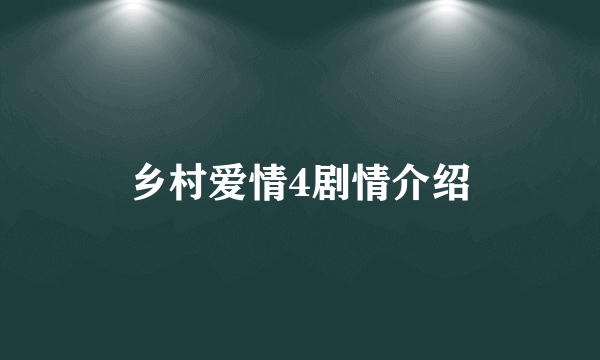 乡村爱情4剧情介绍